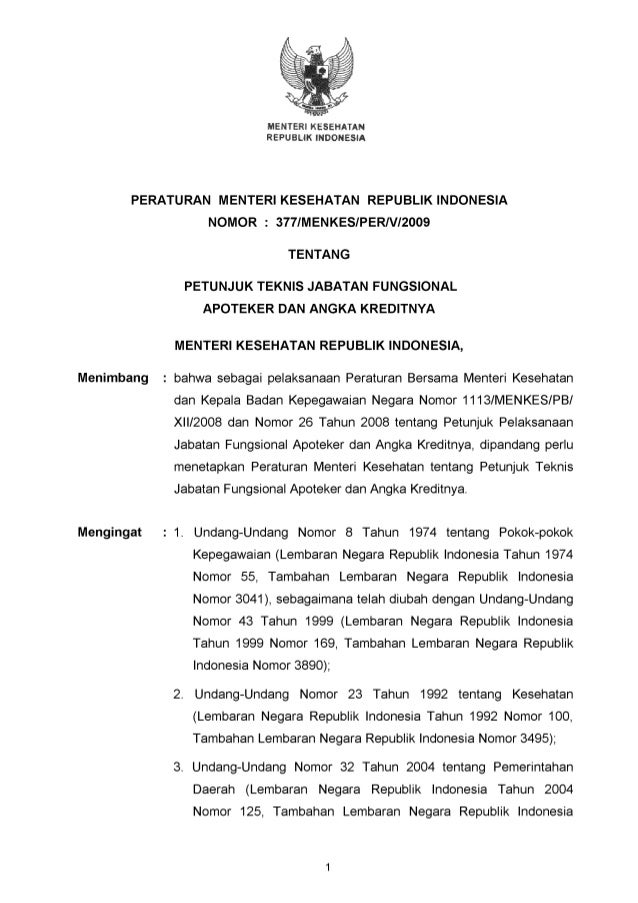 MENTERI KESEHATAN
REPUBLIK INDONESIA

PERATURAN MENTERI KESEHATAN REPUBLIK INDONESIA
NOMOR : 377/MENKES/PER/V/2009

TENTANG

PETUNJUK TEKNIS JABATAN FUNGSIONAL
APOTEKER DAN ANGKA KREDITNYA

MENTERI KESEHATAN REPUBLIK INDONESIA,

Menimbang : bahwa sebagai pelaksanaan Peraturan Bersama Menteri Kesehatan dan Kepala Badan Kepegawaian Negara Nomor 1113/MENKES/PB/XII/2008 dan Nomor 26 Tahun 2008 tentang Petunjuk Pelaksanaan Jabatan Fungsional Apoteker dan Angka Kreditnya, dipandang perlu menetapkan Peraturan Menteri Kesehatan tentang Petunjuk Teknis Jabatan Fungsional Apoteker dan Angka Kreditnya.

Mengingat : 1. Undang-Undang Nomor 8 Tahun 1974 tentang Pokok-pokok Kepegawaian (Lembaran Negara Republik Indonesia Tahun 1974 Nomor 55, Tambahan Lembaran Negara Republik Indonesia Nomor 3041), sebagaimana telah diubah dengan Undang-Undang Nomor 43 Tahun 1999 (Lembaran Negara Republik Indonesia Tahun 1999 Nomor 169, Tambahan Lembaran Negara Republik Indonesia Nomor 3890);

2. Undang-Undang Nomor 23 Tahun 1992 tentang Kesehatan (Lembaran Negara Republik Indonesia Tahun 1992 Nomor 100, Tambahan Lembaran Negara Republik Indonesia Nomor 3495);

3. Undang-Undang Nomor 32 Tahun 2004 tentang Pemerintahan Daerah (Lembaran Negara Republik Indonesia Tahun 2004 Nomor 125, Tambahan Lembaran Negara Republik Indonesia

1